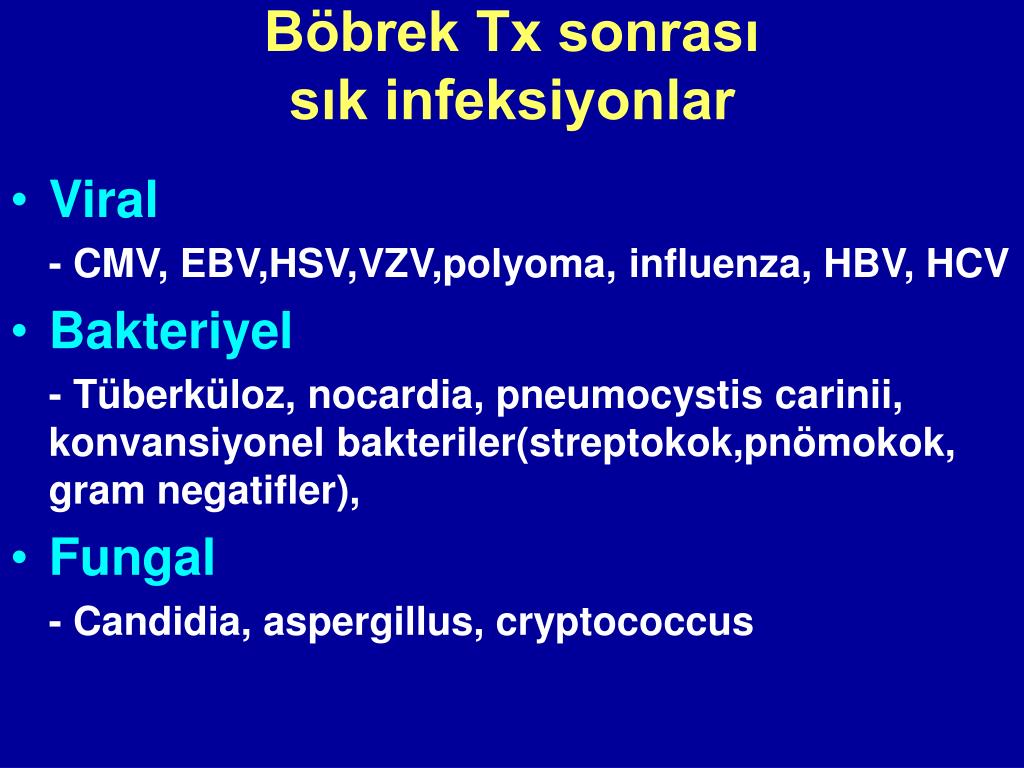 Böbrek Tx sonrası
sık infeksiyonlar

• Viral

- CMV, EBV,HSV,VZV,polyoma, influenza, HBV, HCV

• Bakteriyel

- Tüberküloz, nocardia, pneumocystis carinii, konvansiyonel bakteriler(streptokok,pnömokok, gram negatifler),

• Fungal

- Candidia, aspergillus, cryptococcus